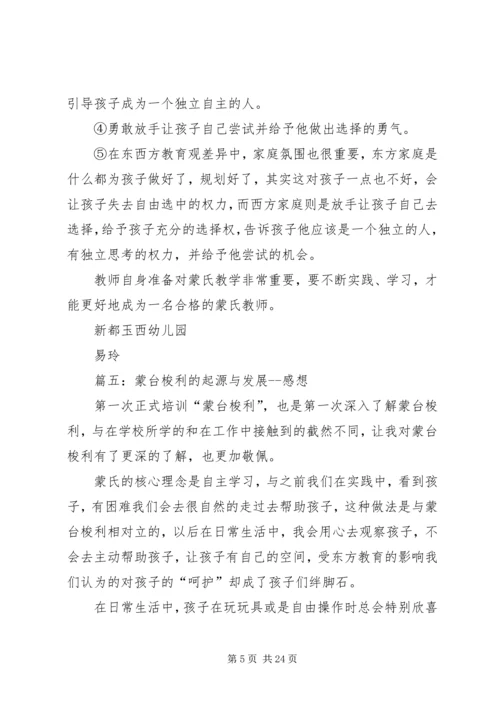 引导孩子成为一个独立自主的人。

④勇敢放手让孩子自己尝试并给予他做出选择的勇气。

⑤在东西方教育观差异中，家庭氛围也很重要，东方家庭是什么都为孩子做好了，规划好了，其实这对孩子一点也不好，会让孩子失去自由选中的权力，而西方家庭则是放手让孩子自己去选择，给予孩子充分的选择权，告诉孩子他应该是一个独立的人，有独立思考的权力，并给予他尝试的机会。

教师自身准备对蒙氏教学非常重要，要不断实践、学习，才能更好地成为一名合格的蒙氏教师。

新都玉西幼儿园

易玲

篇五：蒙台梭利的起源与发展--感想

第一次正式培训“蒙台梭利”，也是第一次深入了解蒙台梭利，与在学校所学的和在工作中接触到的截然不同，让我对蒙台梭利有了更深的了解，也更加敬佩。

蒙氏的核心理念是自主学习，与之前我们在实践中，看到孩子，有困难我们会去很自然的走过去帮助孩子，这种做法是与蒙台梭利相对立的，以后在日常生活中，我会用心去观察孩子，不会去主动帮助孩子，让孩子有自己的空间，受东方教育的影响我们认为的对孩子的“呵护”却成了孩子们绊脚石。

在日常生活中，孩子在玩玩具或是自由操作时总会特别欣喜

第 5 页 共 24 页